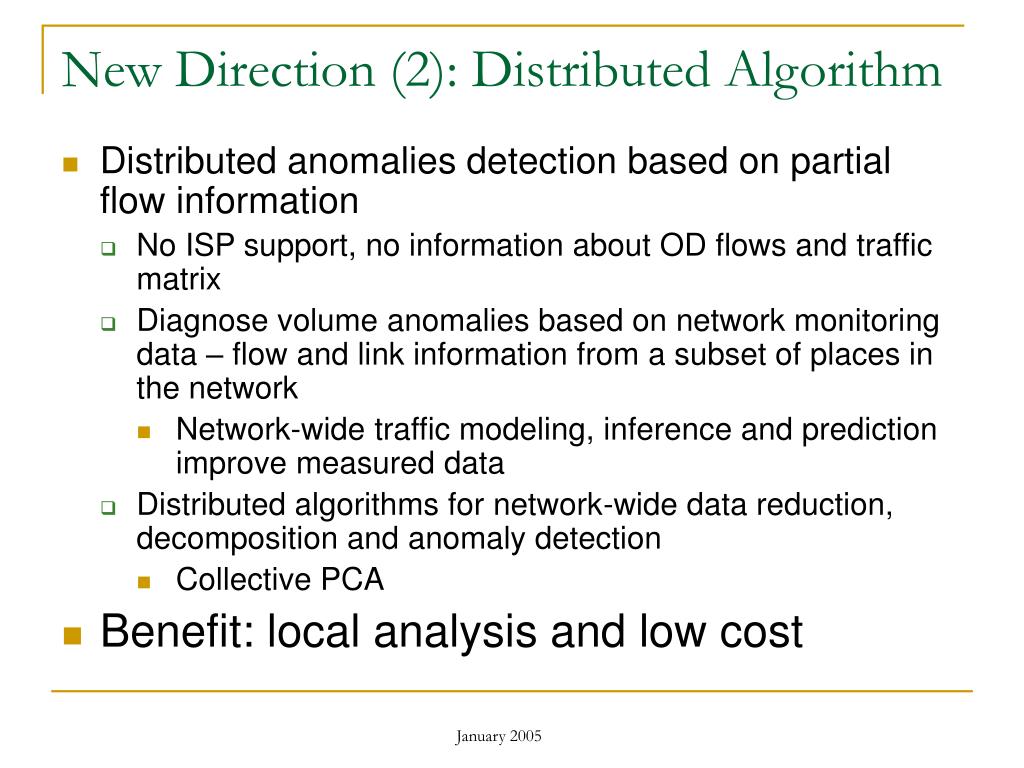 New Direction (2): Distributed Algorithm

Distributed anomalies detection based on partial flow information

No ISP support, no information about OD flows and traffic matrix

Diagnose volume anomalies based on network monitoring data – flow and link information from a subset of places in the network

Network-wide traffic modeling, inference and prediction improve measured data

Distributed algorithms for network-wide data reduction, decomposition and anomaly detection

Collective PCA

Benefit: local analysis and low cost

January 2005